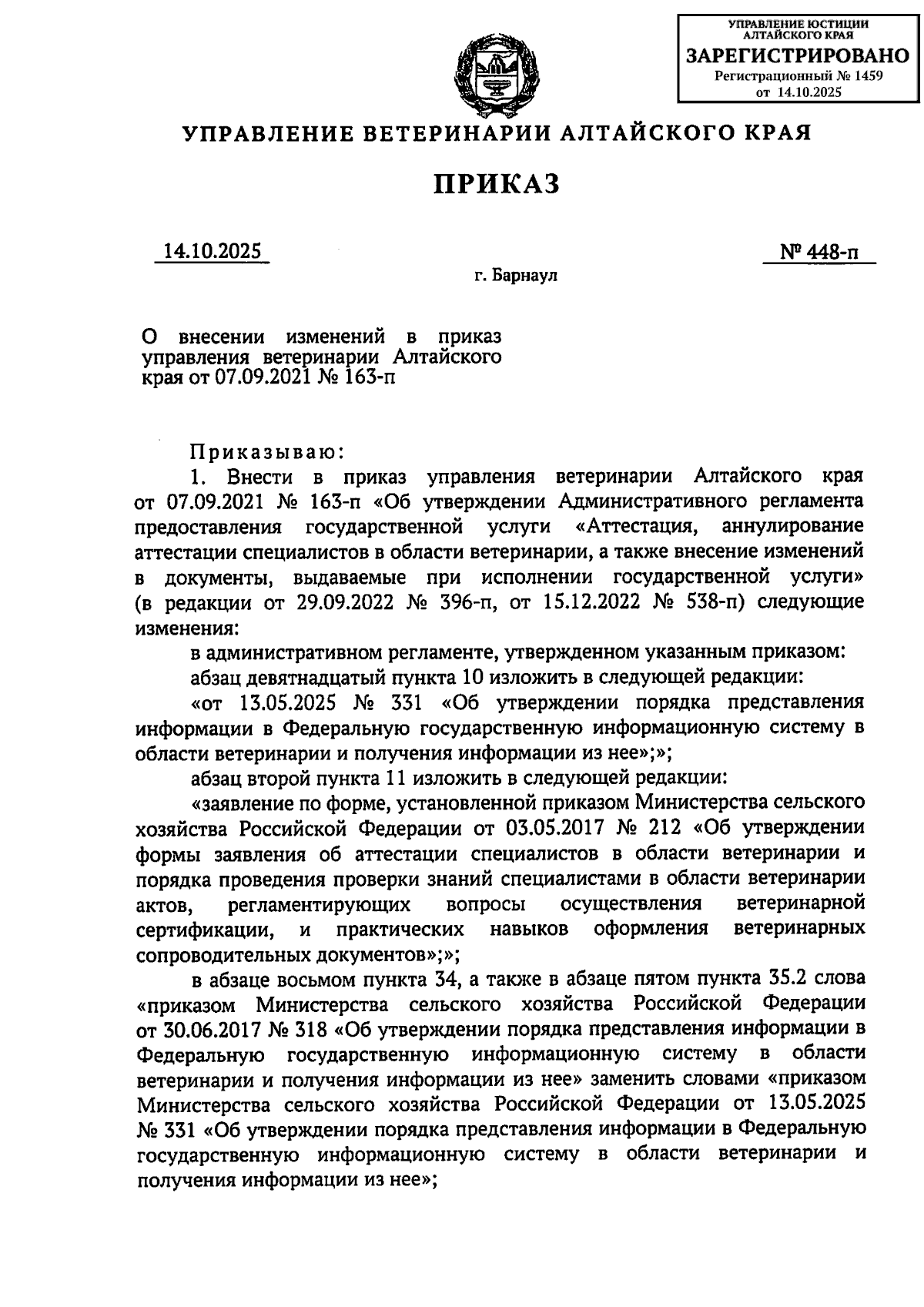 УПРАВЛЕНИЕ ЮСТИЦИИ АЛТАЙСКОГО КРАЯ
ЗАРЕГИСТРИРОВАНО
Регистрационный № 1459
от 14.10.2025

УПРАВЛЕНИЕ ВЕТЕРИНАРИИ АЛТАЙСКОГО КРАЯ

ПРИКАЗ

14.10.2025

№ 448-п

г. Барнаул

О внесении изменений в приказ управления ветеринарии Алтайского края от 07.09.2021 № 163-п

Приказываю:

1. Внести в приказ управления ветеринарии Алтайского края от 07.09.2021 № 163-п «Об утверждении Административного регламента предоставления государственной услуги «Аттестация, аннулирование аттестации специалистов в области ветеринарии, а также внесение изменений в документы, выдаваемые при исполнении государственной услуги» (в редакции от 29.09.2022 № 396-п, от 15.12.2022 № 538-п) следующие изменения:

в административном регламенте, утвержденном указанным приказом:

абзац девятнадцатый пункта 10 изложить в следующей редакции:

«от 13.05.2025 № 331 «Об утверждении порядка представления информации в Федеральную государственную информационную систему в области ветеринарии и получения информации из нее»;»;

абзац второй пункта 11 изложить в следующей редакции:

«заявление по форме, установленной приказом Министерства сельского хозяйства Российской Федерации от 03.05.2017 № 212 «Об утверждении формы заявления об аттестации специалистов в области ветеринарии и порядка проведения проверки знаний специалистами в области ветеринарии актов, регламентирующих вопросы осуществления ветеринарной сертификации, и практических навыков оформления ветеринарных сопроводительных документов»;»;

в абзаце восьмом пункта 34, а также в абзаце пятом пункта 35.2 слова «приказом Министерства сельского хозяйства Российской Федерации от 30.06.2017 № 318 «Об утверждении порядка представления информации в Федеральную государственную информационную систему в области ветеринарии и получения информации из нее» заменить словами «приказом Министерства сельского хозяйства Российской Федерации от 13.05.2025 № 331 «Об утверждении порядка представления информации в Федеральную государственную информационную систему в области ветеринарии и получения информации из нее»;